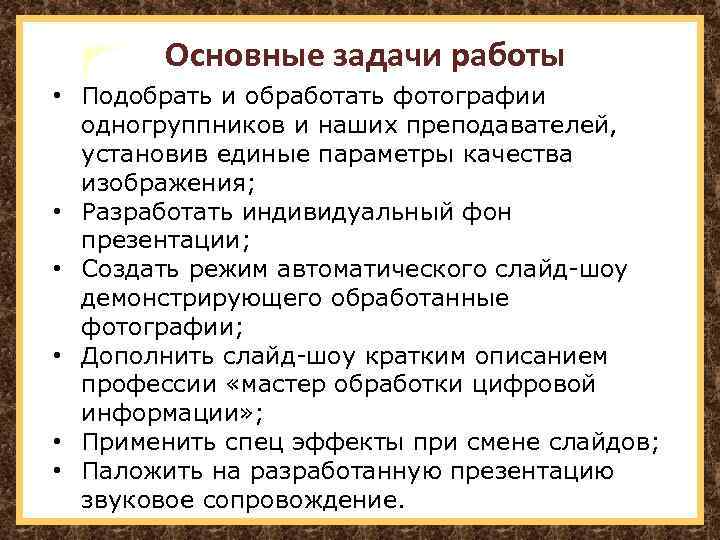 Основные задачи работы

• Подобрать и обработать фотографии одногруппников и наших преподавателей, установив единые параметры качества изображения;
• Разработать индивидуальный фон презентации;
• Создать режим автоматического слайд-шоу демонстрирующего обработанные фотографии;
• Дополнить слайд-шоу кратким описанием профессии «мастер обработки цифровой информации»;
• Применить спец эффекты при смене слайдов;
• Паложить на разработанную презентацию звуковое сопровождение.